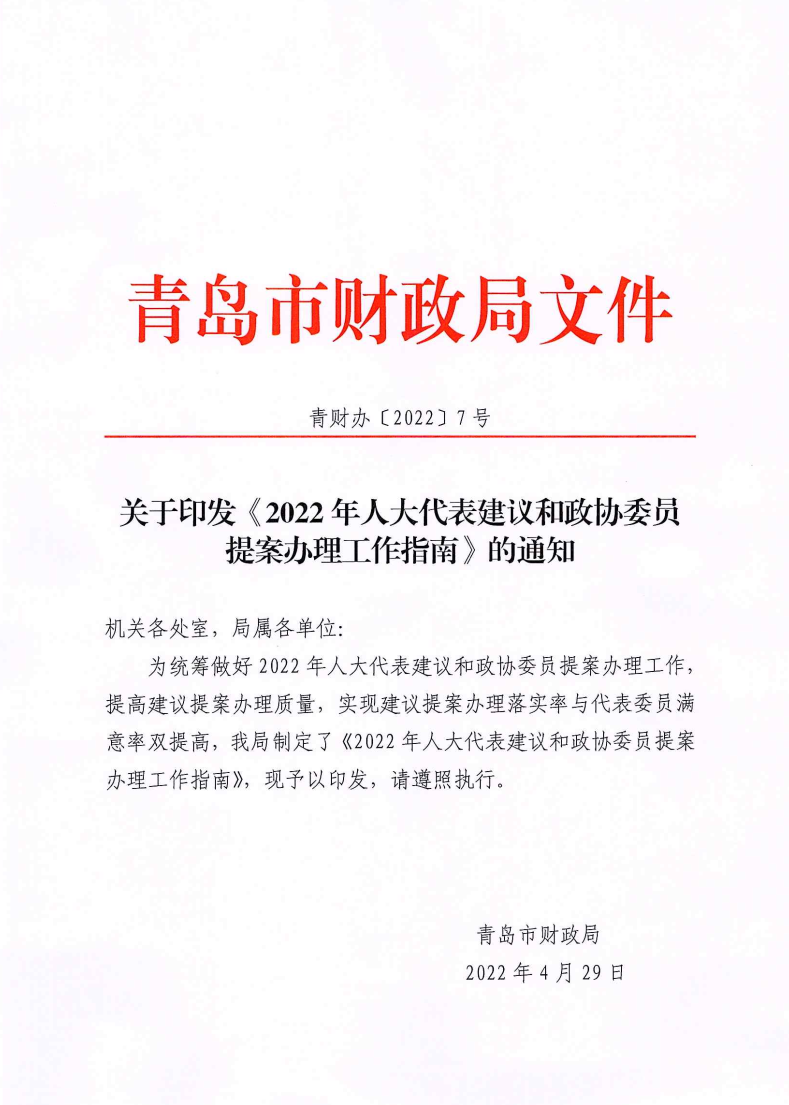 青岛市财政局文件

青财办〔2022〕7号

关于印发《2022年人大代表建议和政协委员提案办理工作指南》的通知

机关各处室，局属各单位:

为统筹做好2022年人大代表建议和政协委员提案办理工作，提高建议提案办理质量，实现建议提案办理落实率与代表委员满意率双提高，我局制定了《2022年人大代表建议和政协委员提案办理工作指南》，现予以印发，请遵照执行。

青岛市财政局

2022年4月29日